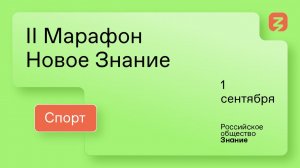 II Марафон
Новое Знание

1
сентября

Спорт

Российское
общество
Знание